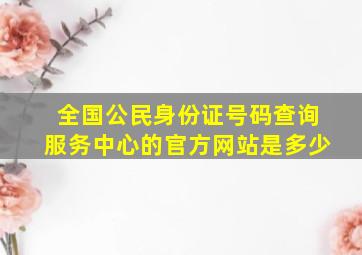 全国公民身份证号码查询服务中心的官方网站是多少